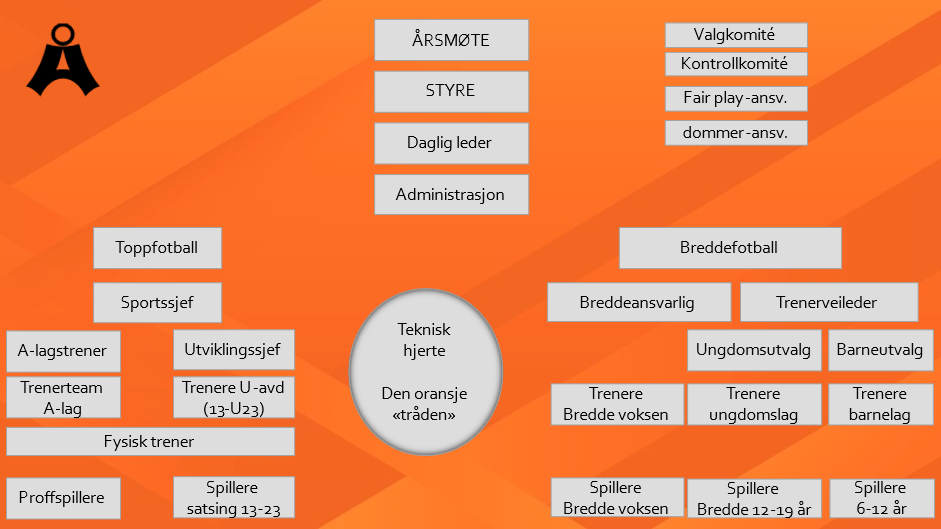 ÅRSMØTE

STYRE

Daglig leder

Administrasjon

Valgkomité

Kontrollkomité

Fair play-ansv.

dommer-ansv.

Toppfotball

Sportssjef

A-lagstrener

Utviklingssjef

Trenerteam A-lag

Trenere U-avd (13-U23)

Fysisk trener

Proffspillere

Spillere satsing 13-23

Teknisk hjerte

Den oransje «tråden»

Breddefotball

Breddeansvarlig

Trenerveileder

Ungdomsutvalg

Barneutvalg

Trenere Bredde voksen

Trenere ungdomslag

Trenere barnelag

Spillere Bredde voksen

Spillere Bredde 12-19 år

Spillere 6-12 år